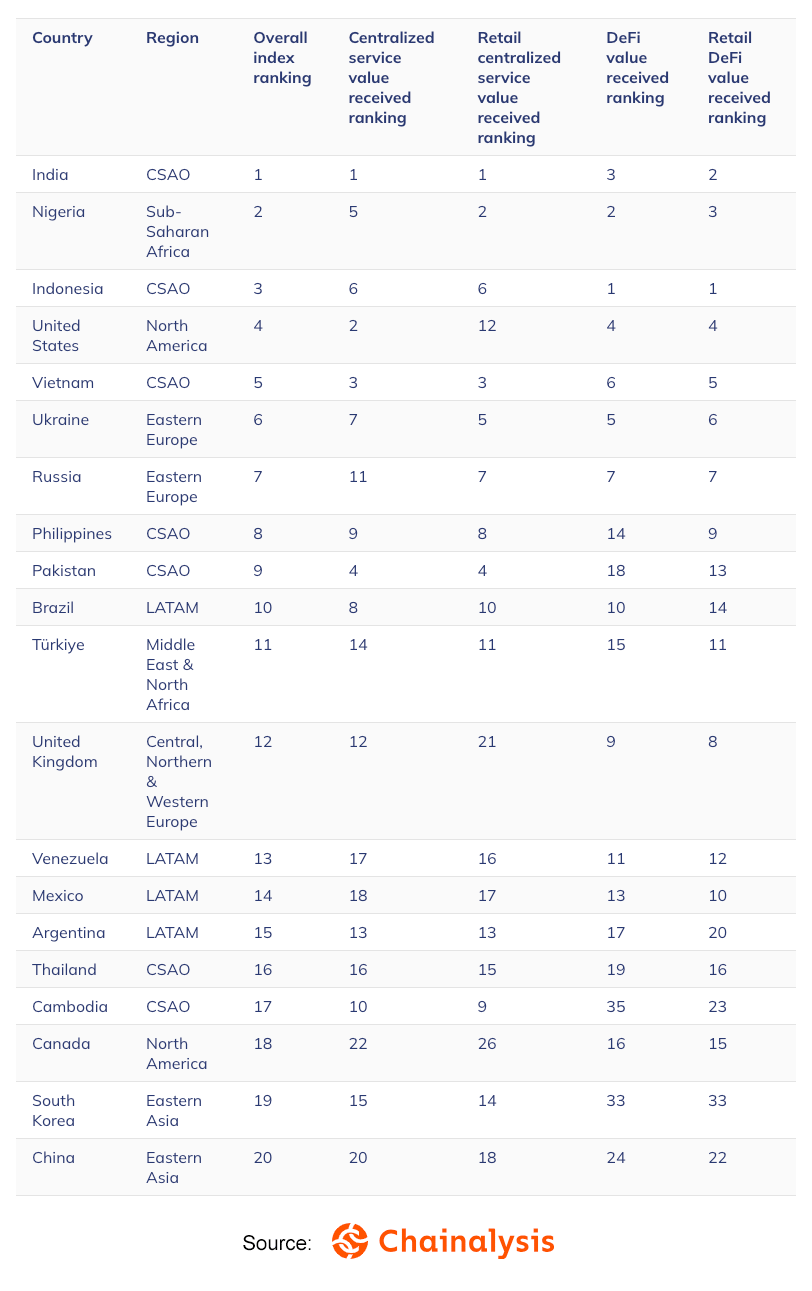 | Country | Region | Overall index ranking | Centralized service value received ranking | Retail centralized service value received ranking | DeFi value received ranking | Retail DeFi value received ranking |
|---|---|---|---|---|---|---|
| India | CSAO | 1 | 1 | 1 | 3 | 2 |
| Nigeria | Sub-Saharan Africa | 2 | 5 | 2 | 2 | 3 |
| Indonesia | CSAO | 3 | 6 | 6 | 1 | 1 |
| United States | North America | 4 | 2 | 12 | 4 | 4 |
| Vietnam | CSAO | 5 | 3 | 3 | 6 | 5 |
| Ukraine | Eastern Europe | 6 | 7 | 5 | 5 | 6 |
| Russia | Eastern Europe | 7 | 11 | 7 | 7 | 7 |
| Philippines | CSAO | 8 | 9 | 8 | 14 | 9 |
| Pakistan | CSAO | 9 | 4 | 4 | 18 | 13 |
| Brazil | LATAM | 10 | 8 | 10 | 10 | 14 |
| Türkiye | Middle East & North Africa | 11 | 14 | 11 | 15 | 11 |
| United Kingdom | Central, Northern & Western Europe | 12 | 12 | 21 | 9 | 8 |
| Venezuela | LATAM | 13 | 17 | 16 | 11 | 12 |
| Mexico | LATAM | 14 | 18 | 17 | 13 | 10 |
| Argentina | LATAM | 15 | 13 | 13 | 17 | 20 |
| Thailand | CSAO | 16 | 16 | 15 | 19 | 16 |
| Cambodia | CSAO | 17 | 10 | 9 | 35 | 23 |
| Canada | North America | 18 | 22 | 26 | 16 | 15 |
| South Korea | Eastern Asia | 19 | 15 | 14 | 33 | 33 |
| China | Eastern Asia | 20 | 20 | 18 | 24 | 22 |

Source: Chainalysis